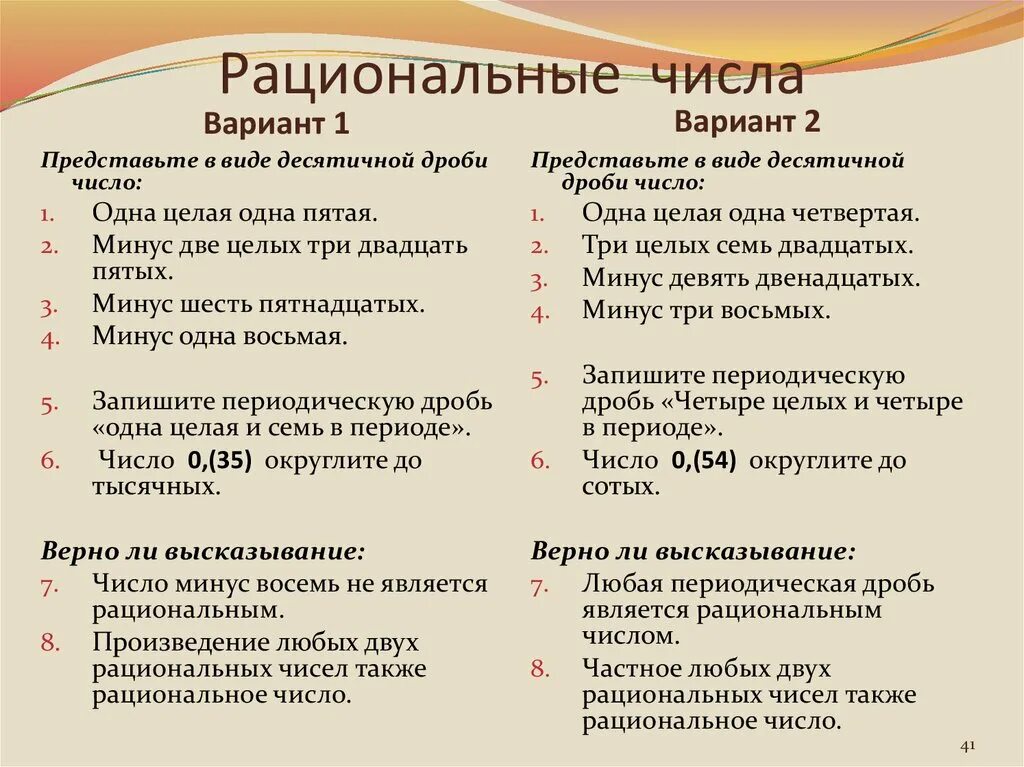 Рациональные числа

Вариант 1

Представьте в виде десятичной дроби число:

1. Одна целая одна пятая.
2. Минус две целых три двадцать пятых.
3. Минус шесть пятнадцатых.
4. Минус одна восьмая.

5. Запишите периодическую дробь «одна целая и семь в периоде».
6. Число 0,(35) округлите до тысячных.

Верно ли высказывание:

7. Число минус восемь не является рациональным.
8. Произведение любых двух рациональных чисел также рациональное число.

Вариант 2

Представьте в виде десятичной дроби число:

1. Одна целая одна четвертая.
2. Три целых семь двадцатых.
3. Минус девять двенадцатых.
4. Минус три восьмых.

5. Запишите периодическую дробь «Четыре целых и четыре в периоде».
6. Число 0,(54) округлите до сотых.

Верно ли высказывание:

7. Любая периодическая дробь является рациональным числом.
8. Частное любых двух рациональных чисел также рациональное число.

41